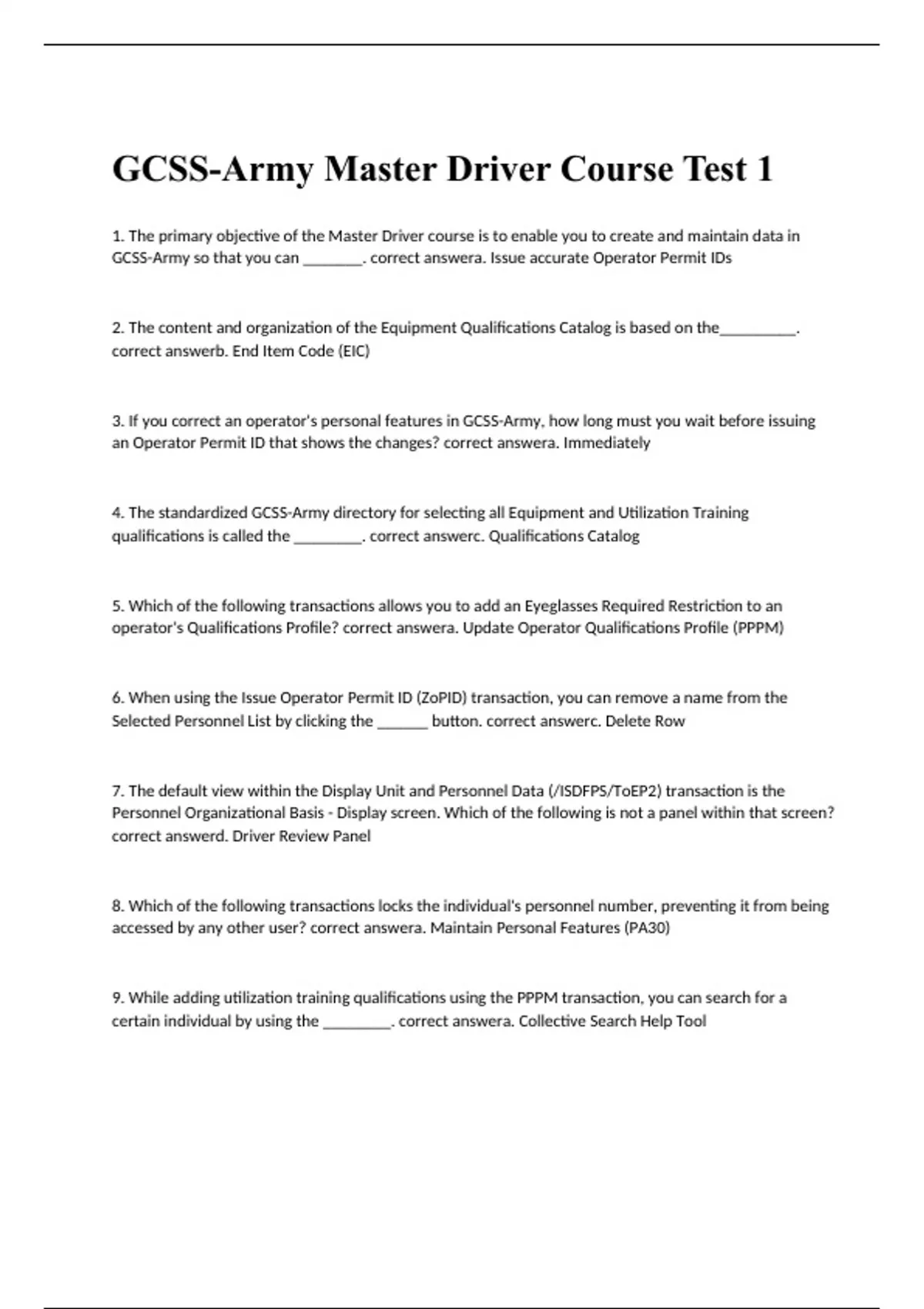 GCSS-Army Master Driver Course Test 1

1. The primary objective of the Master Driver course is to enable you to create and maintain data in GCSS-Army so that you can ________. correct answera. Issue accurate Operator Permit IDs

2. The content and organization of the Equipment Qualifications Catalog is based on the__________. correct answerb. End Item Code (EIC)

3. If you correct an operator's personal features in GCSS-Army, how long must you wait before issuing an Operator Permit ID that shows the changes? correct answera. Immediately

4. The standardized GCSS-Army directory for selecting all Equipment and Utilization Training qualifications is called the _________. correct answerc. Qualifications Catalog

5. Which of the following transactions allows you to add an Eyeglasses Required Restriction to an operator's Qualifications Profile? correct answera. Update Operator Qualifications Profile (PPPM)

6. When using the Issue Operator Permit ID (ZoPID) transaction, you can remove a name from the Selected Personnel List by clicking the _______ button. correct answerc. Delete Row

7. The default view within the Display Unit and Personnel Data (/ISDFPS/ToEP2) transaction is the Personnel Organizational Basis - Display screen. Which of the following is not a panel within that screen? correct answerd. Driver Review Panel

8. Which of the following transactions locks the individual's personnel number, preventing it from being accessed by any other user? correct answera. Maintain Personal Features (PA30)

9. While adding utilization training qualifications using the PPPM transaction, you can search for a certain individual by using the _________. correct answera. Collective Search Help Tool